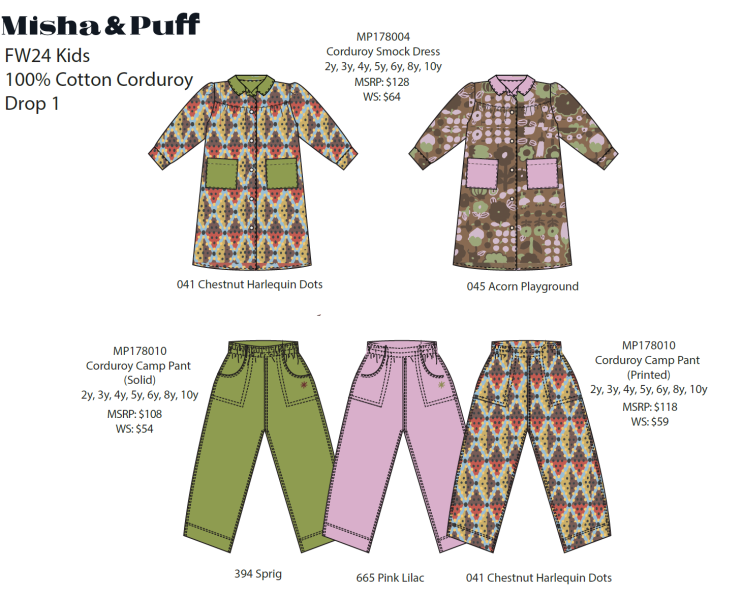 Misha & Puff

FW24 Kids
100% Cotton Corduroy
Drop 1

MP178004
Corduroy Smock Dress
2y, 3y, 4y, 5y, 6y, 8y, 10y
MSRP: $128
WS: $64

041 Chestnut Harlequin Dots

045 Acorn Playground

MP178010
Corduroy Camp Pant
(Solid)
2y, 3y, 4y, 5y, 6y, 8y, 10y
MSRP: $108
WS: $54

MP178010
Corduroy Camp Pant
(Printed)
2y, 3y, 4y, 5y, 6y, 8y, 10y
MSRP: $118
WS: $59

394 Sprig

665 Pink Lilac

041 Chestnut Harlequin Dots